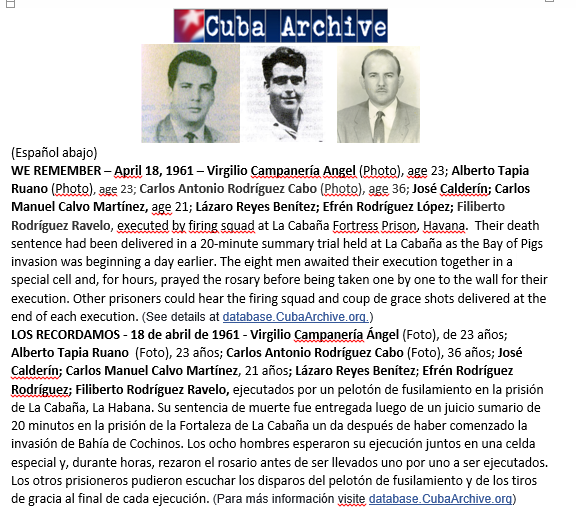 Cuba Archive

(Español abajo)
WE REMEMBER – April 18, 1961 – Virgilio Campanería Angel (Photo), age 23; Alberto Tapia Ruano (Photo), age 23; Carlos Antonio Rodríguez Cabo (Photo), age 36; José Calderín; Carlos Manuel Calvo Martínez, age 21; Lázaro Reyes Benítez; Efrén Rodríguez López; Filiberto Rodríguez Ravelo, executed by firing squad at La Cabaña Fortress Prison, Havana. Their death sentence had been delivered in a 20-minute summary trial held at La Cabaña as the Bay of Pigs invasion was beginning a day earlier. The eight men awaited their execution together in a special cell and, for hours, prayed the rosary before being taken one by one to the wall for their execution. Other prisoners could hear the firing squad and coup de grace shots delivered at the end of each execution. (See details at database.CubaArchive.org.)
LOS RECORDAMOS - 18 de abril de 1961 - Virgilio Campanería Ángel (Foto), de 23 años; Alberto Tapia Ruano (Foto), 23 años; Carlos Antonio Rodríguez Cabo (Foto), 36 años; José Calderín; Carlos Manuel Calvo Martínez, 21 años; Lázaro Reyes Benítez; Efrén Rodríguez Rodríguez; Filiberto Rodríguez Ravelo, ejecutados por un pelotón de fusilamiento en la prisión de La Cabaña, La Habana. Su sentencia de muerte fue entregada luego de un juicio sumario de 20 minutos en la prisión de la Fortaleza de La Cabaña un da después de haber comenzado la invasión de Bahía de Cochinos. Los ocho hombres esperaron su ejecución juntos en una celda especial y, durante horas, rezaron el rosario antes de ser llevados uno por uno a ser ejecutados. Los otros prisioneros pudieron escuchar los disparos del pelotón de fusilamiento y de los tiros de gracia al final de cada ejecución. (Para más información visite database.CubaArchive.org)